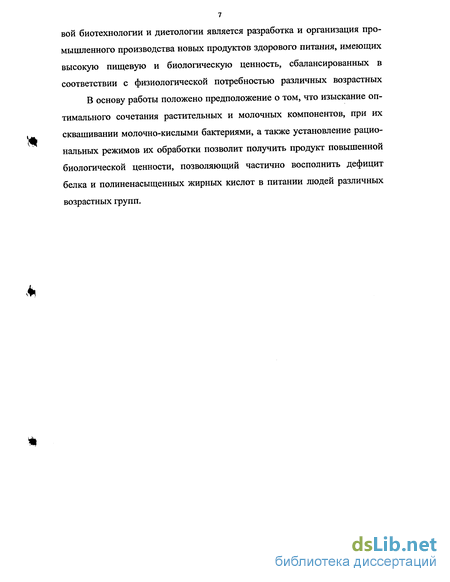 7

вой биотехнологии и диетологии является разработка и организация промышленного производства новых продуктов здорового питания, имеющих высокую пищевую и биологическую ценность, сбалансированных в соответствии с физиологической потребностью различных возрастных

В основу работы положено предположение о том, что изыскание оптимального сочетания растительных и молочных компонентов, при их сквашивании молочно-кислыми бактериями, а также установление рациональных режимов их обработки позволит получить продукт повышенной биологической ценности, позволяющий частично восполнить дефицит белка и полиненасыщенных жирных кислот в питании людей различных возрастных групп.

dsLib.net
библиотека диссертаций